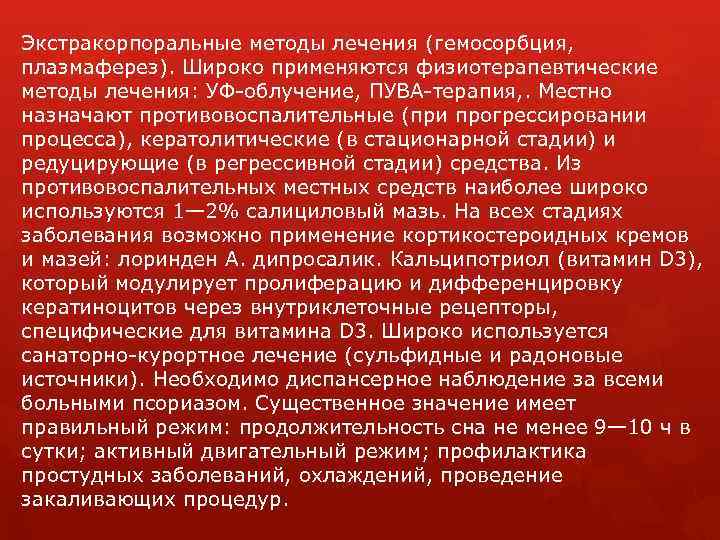 Экстракорпоральные методы лечения (гемосорбция, плазмаферез). Широко применяются физиотерапевтические методы лечения: УФ-облучение, ПУВА-терапия,. Местно назначают противовоспалительные (при прогрессировании процесса), кератолитические (в стационарной стадии) и редуцирующие (в регрессивной стадии) средства. Из противовоспалительных местных средств наиболее широко используются 1—2% салициловый мазь. На всех стадиях заболевания возможно применение кортикостероидных кремов и мазей: лоринден А. дипросалик. Кальципотриол (витамин D3), который модулирует пролиферацию и дифференцировку кератиноцитов через внутриклеточные рецепторы, специфические для витамина D3. Широко используется санаторно-курортное лечение (сульфидные и радоновые источники). Необходимо диспансерное наблюдение за всеми больными псориазом. Существенное значение имеет правильный режим: продолжительность сна не менее 9—10 ч в сутки; активный двигательный режим; профилактика простудных заболеваний, охлаждений, проведение закаливающих процедур.